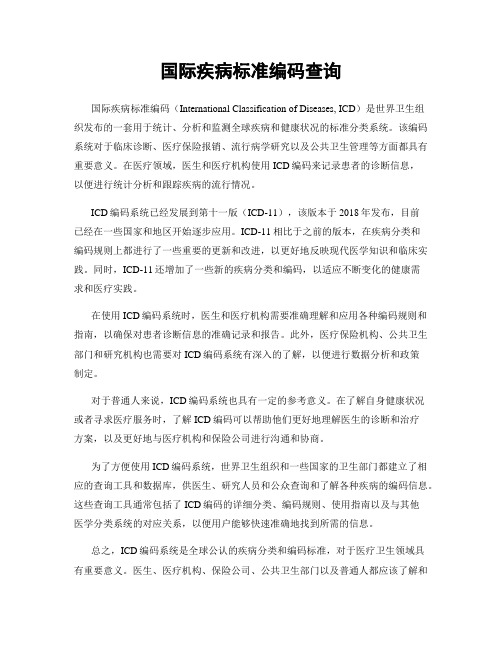 国际疾病标准编码查询

国际疾病标准编码（International Classification of Diseases, ICD）是世界卫生组织发布的一套用于统计、分析和监测全球疾病和健康状况的标准分类系统。该编码系统对于临床诊断、医疗保险报销、流行病学研究以及公共卫生管理等方面都具有重要意义。在医疗领域，医生和医疗机构使用ICD编码来记录患者的诊断信息，以便进行统计分析和跟踪疾病的流行情况。

ICD编码系统已经发展到第十一版（ICD-11），该版本于2018年发布，目前已经在一些国家和地区开始逐步应用。ICD-11相比于之前的版本，在疾病分类和编码规则上都进行了一些重要的更新和改进，以更好地反映现代医学知识和临床实践。同时，ICD-11还增加了一些新的疾病分类和编码，以适应不断变化的健康需求和医疗实践。

在使用ICD编码系统时，医生和医疗机构需要准确理解和应用各种编码规则和指南，以确保对患者诊断信息的准确记录和报告。此外，医疗保险机构、公共卫生部门和研究机构也需要对ICD编码系统有深入的了解，以便进行数据分析和政策制定。

对于普通人来说，ICD编码系统也具有一定的参考意义。在了解自身健康状况或者寻求医疗服务时，了解ICD编码可以帮助他们更好地理解医生的诊断和治疗方案，以及更好地与医疗机构和保险公司进行沟通和协商。

为了方便使用ICD编码系统，世界卫生组织和一些国家的卫生部门都建立了相应的查询工具和数据库，供医生、研究人员和公众查询和了解各种疾病的编码信息。这些查询工具通常包括了ICD编码的详细分类、编码规则、使用指南以及与其他医学分类系统的对应关系，以便用户能够快速准确地找到所需的信息。

总之，ICD编码系统是全球公认的疾病分类和编码标准，对于医疗卫生领域具有重要意义。医生、医疗机构、保险公司、公共卫生部门以及普通人都应该了解和